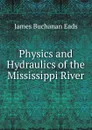 James Buchanan Eads

Physics and Hydraulics of the Mississippi River